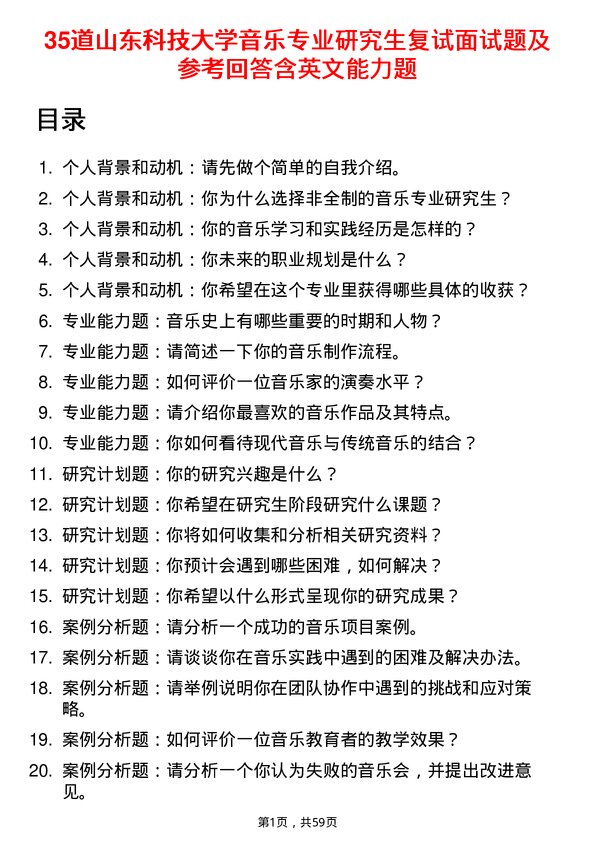 35道山东科技大学音乐专业研究生复试面试题及参考回答含英文能力题

目录

1. 个人背景和动机：请先做个简单的自我介绍。
2. 个人背景和动机：你为什么选择非全制的音乐专业研究生？
3. 个人背景和动机：你的音乐学习和实践经历是怎样的？
4. 个人背景和动机：你未来的职业规划是什么？
5. 个人背景和动机：你希望在这个专业里获得哪些具体的收获？
6. 专业能力题：音乐史上有哪些重要的时期和人物？
7. 专业能力题：请简述一下你的音乐制作流程。
8. 专业能力题：如何评价一位音乐家的演奏水平？
9. 专业能力题：请介绍你最喜欢的音乐作品及其特点。
10. 专业能力题：你如何看待现代音乐与传统音乐的结合？
11. 研究计划题：你的研究兴趣是什么？
12. 研究计划题：你希望在研究生阶段研究什么课题？
13. 研究计划题：你将如何收集和分析相关研究资料？
14. 研究计划题：你预计会遇到哪些困难，如何解决？
15. 研究计划题：你希望以什么形式呈现你的研究成果？
16. 案例分析题：请分析一个成功的音乐项目案例。
17. 案例分析题：请谈谈你在音乐实践中遇到的困难及解决办法。
18. 案例分析题：请举例说明你在团队协作中遇到的挑战和应对策略。
19. 案例分析题：如何评价一位音乐教育者的教学效果？
20. 案例分析题：请分析一个你认为失败的音乐会，并提出改进意见。

第1页，共59页